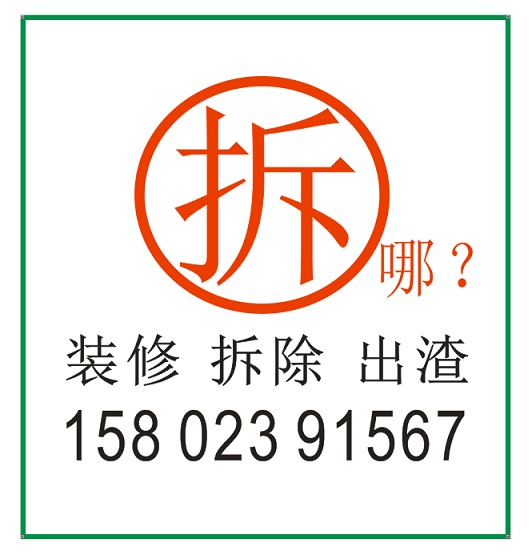 拆

哪？

装修 拆除 出渣

158 023 91567